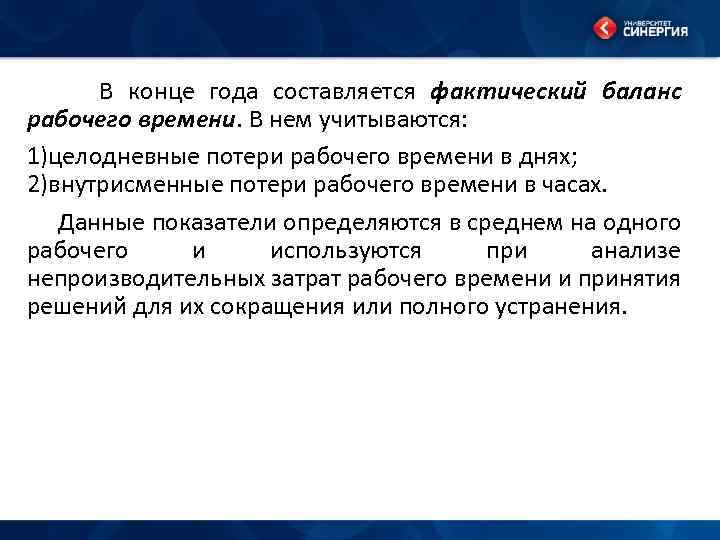 УНИВЕРСИТЕТ СИНЕРГИЯ

В конце года составляется фактический баланс рабочего времени. В нем учитываются:

1)целодневные потери рабочего времени в днях;
2)внутрисменные потери рабочего времени в часах.

Данные показатели определяются в среднем на одного рабочего и используются при анализе непроизводительных затрат рабочего времени и принятия решений для их сокращения или полного устранения.